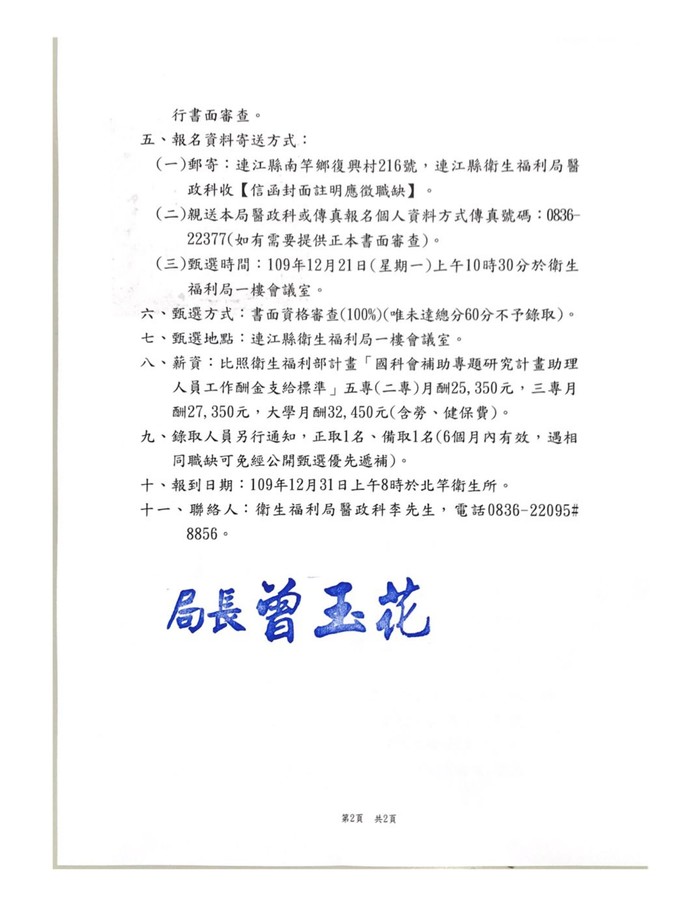 行書面審查。

五、報名資料寄送方式：

（一）郵寄：連江縣南竿鄉復興村216號，連江縣衛生福利局醫政科收【信函封面註明應徵職缺】。

（二）親送本局醫政科或傳真報名個人資料方式傳真號碼：0836-22377(如有需要提供正本書面審查)。

（三）甄選時間：109年12月21日(星期一)上午10時30分於衛生福利局一樓會議室。

六、甄選方式：書面資格審查(100%)(唯未達總分60分不予錄取)。

七、甄選地點：連江縣衛生福利局一樓會議室。

八、薪資：比照衛生福利部計畫「國科會補助專題研究計畫助理人員工作酬金支給標準」五專(二專)月酬25,350元，三專月酬27,350元，大學月酬32,450元(含勞、健保費)。

九、錄取人員另行通知，正取1名、備取1名(6個月內有效，遇相同職缺可免經公開甄選優先遞補)。

十、報到日期：109年12月31日上午8時於北竿衛生所。

十一、聯絡人：衛生福利局醫政科李先生，電話0836-22095#8856。

局長曾玉花

第2頁 共2頁